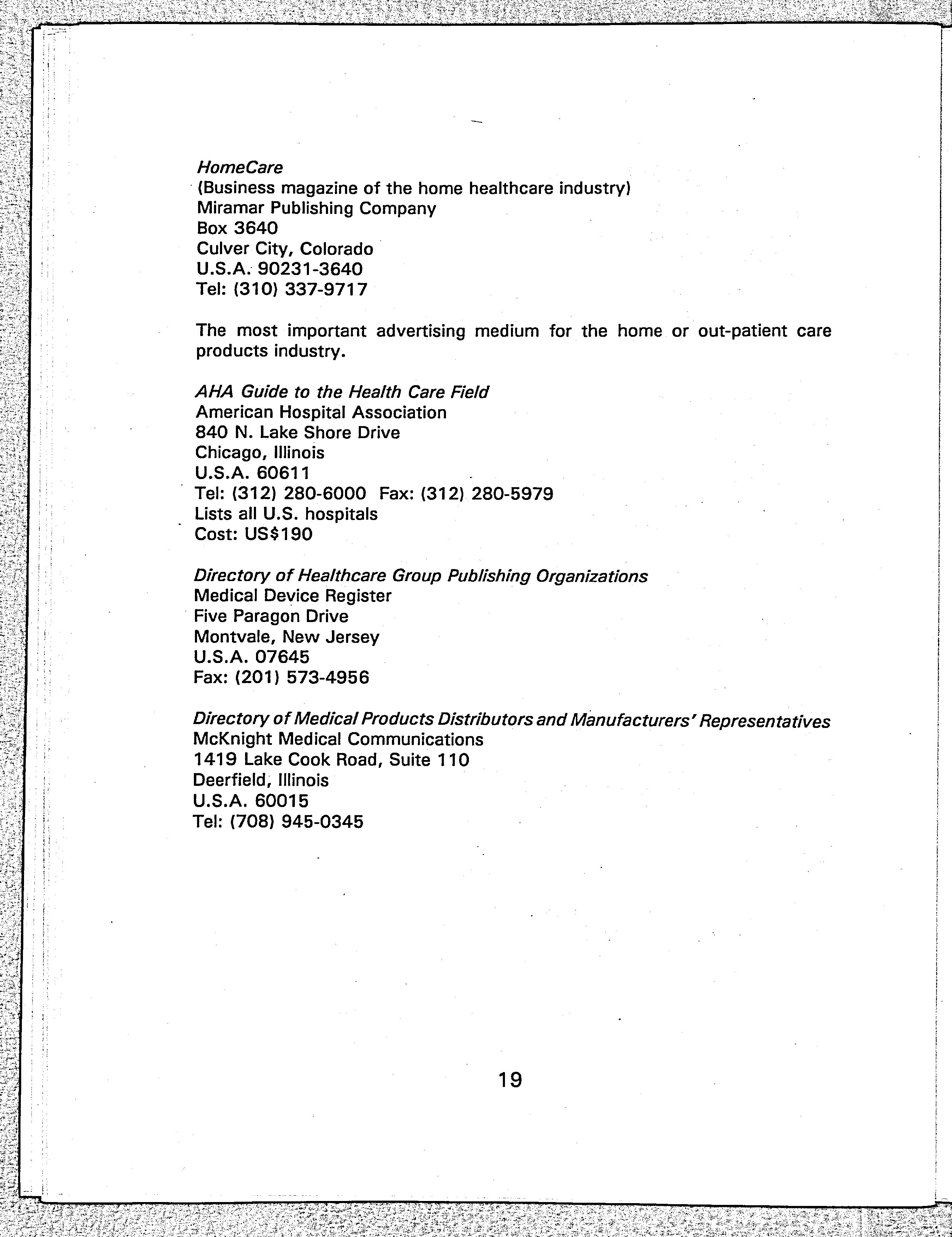 HomeCare
(Business magazine of the home healthcare industry)
Miramar Publishing Company
Box 3640
Culver City, Colorado
U.S.A. 90231-3640
Tel: (310) 337-9717

The most important advertising medium for the home or out-patient care products industry.

AHA Guide to the Health Care Field
American Hospital Association
840 N. Lake Shore Drive
Chicago, Illinois
U.S.A. 60611
Tel: (312) 280-6000 Fax: (312) 280-5979
Lists all U.S. hospitals
Cost: US$190

Directory of Healthcare Group Publishing Organizations
Medical Device Register
Five Paragon Drive
Montvale, New Jersey
U.S.A. 07645
Fax: (201) 573-4956

Directory of Medical Products Distributors and Manufacturers' Representatives
McKnight Medical Communications
1419 Lake Cook Road, Suite 110
Deerfield, Illinois
U.S.A. 60015
Tel: (708) 945-0345

19